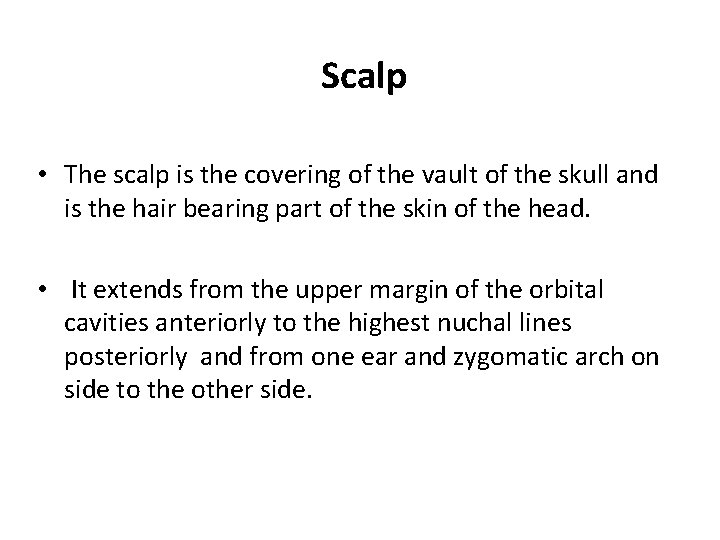 Scalp

• The scalp is the covering of the vault of the skull and is the hair bearing part of the skin of the head.

• It extends from the upper margin of the orbital cavities anteriorly to the highest nuchal lines posteriorly and from one ear and zygomatic arch on side to the other side.